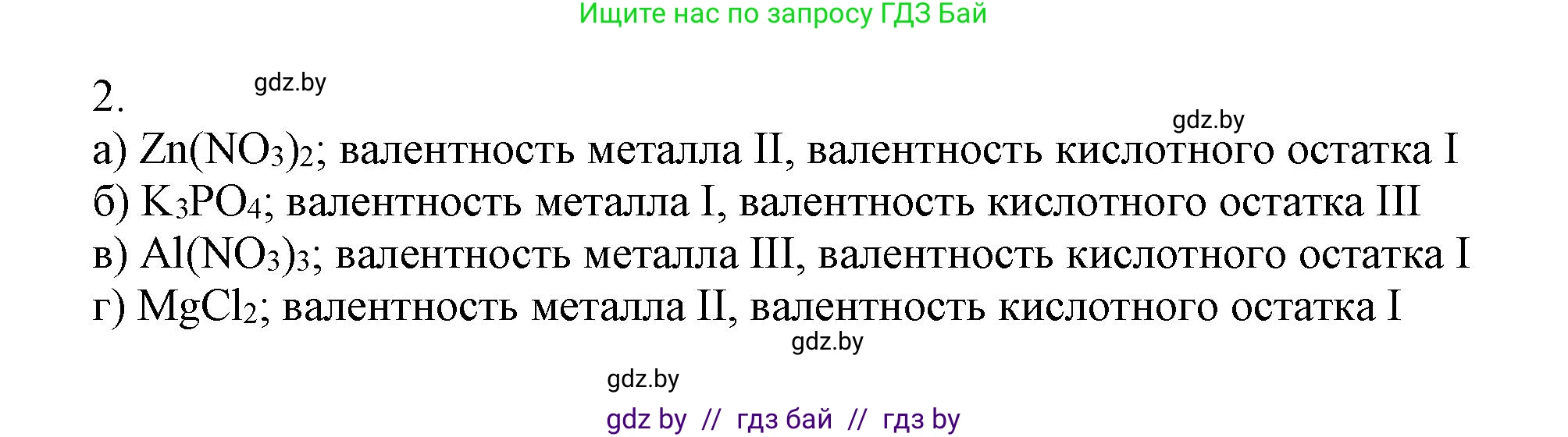 Ищите нас по запросу ГДЗ Бай

2. gdz.by

gdz.by

а) $Zn(NO_3)_2$; валентность металла II, валентность кислотного остатка I
б) $K_3PO_4$; валентность металла I, валентность кислотного остатка III
в) $Al(NO_3)_3$; валентность металла III, валентность кислотного остатка I
г) $MgCl_2$; валентность металла II, валентность кислотного остатка I

gdz.by

gdz.by

gdz by // гдз бай // гдз by